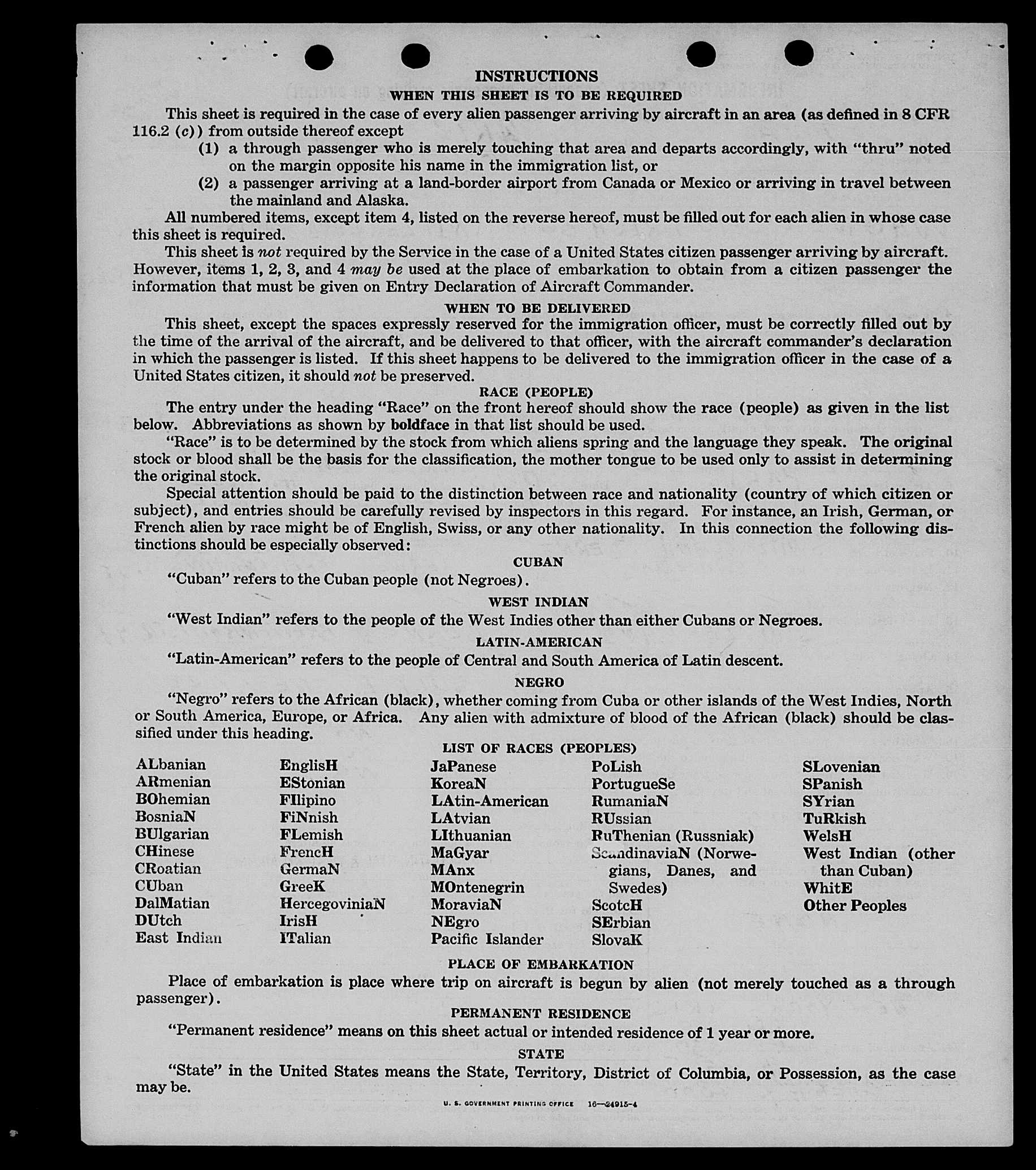 INSTRUCTIONS

WHEN THIS SHEET IS TO BE REQUIRED

This sheet is required in the case of every alien passenger arriving by aircraft in an area (as defined in 8 CFR 116.2 (c)) from outside thereof except

(1) a through passenger who is merely touching that area and departs accordingly, with "thru" noted on the margin opposite his name in the immigration list, or

(2) a passenger arriving at a land-border airport from Canada or Mexico or arriving in travel between the mainland and Alaska.

All numbered items, except item 4, listed on the reverse hereof, must be filled out for each alien in whose case this sheet is required.

This sheet is not required by the Service in the case of a United States citizen passenger arriving by aircraft. However, items 1, 2, 3, and 4 may be used at the place of embarkation to obtain from a citizen passenger the information that must be given on Entry Declaration of Aircraft Commander.

WHEN TO BE DELIVERED

This sheet, except the spaces expressly reserved for the immigration officer, must be correctly filled out by the time of the arrival of the aircraft, and be delivered to that officer, with the aircraft commander's declaration in which the passenger is listed. If this sheet happens to be delivered to the immigration officer in the case of a United States citizen, it should not be preserved.

RACE (PEOPLE)

The entry under the heading "Race" on the front hereof should show the race (people) as given in the list below. Abbreviations as shown by boldface in that list should be used.

"Race" is to be determined by the stock from which aliens spring and the language they speak. The original stock or blood shall be the basis for the classification, the mother tongue to be used only to assist in determining the original stock.

Special attention should be paid to the distinction between race and nationality (country of which citizen or subject), and entries should be carefully revised by inspectors in this regard. For instance, an Irish, German, or French alien by race might be of English, Swiss, or any other nationality. In this connection the following distinctions should be especially observed:

CUBAN

"Cuban" refers to the Cuban people (not Negroes).

WEST INDIAN

"West Indian" refers to the people of the West Indies other than either Cubans or Negroes.

LATIN-AMERICAN

"Latin-American" refers to the people of Central and South America of Latin descent.

NEGRO

"Negro" refers to the African (black), whether coming from Cuba or other islands of the West Indies, North or South America, Europe, or Africa. Any alien with admixture of blood of the African (black) should be classified under this heading.

LIST OF RACES (PEOPLES)

ALbanian
ARmenian
BOhemian
BosniaN
BUlgarian
CHinese
CRoatian
CUban
DalMatian
DUtch
East Indian

EnglisH
EStonian
FIlipino
FiNnish
FLemish
FrencH
GermaN
GreeK
HercegoviniaN
IrisH
ITalian

JaPanese
KoreaN
LAtin-American
LAtvian
LIthuanian
MaGyar
MAnx
MOntenegrin
MoraviaN
NEgro
Pacific Islander

PoLish
PortugueSe
RumaniaN
RUssian
RuThenian (Russniak)
ScandinaviaN (Norwegians, Danes, and Swedes)
ScotcH
SErbian
SlovaK

SLovenian
SPanish
SYrian
TuRkish
WelsH
West Indian (other than Cuban)
WhitE
Other Peoples

PLACE OF EMBARKATION

Place of embarkation is place where trip on aircraft is begun by alien (not merely touched as a through passenger).

PERMANENT RESIDENCE

"Permanent residence" means on this sheet actual or intended residence of 1 year or more.

STATE

"State" in the United States means the State, Territory, District of Columbia, or Possession, as the case may be.

U. S. GOVERNMENT PRINTING OFFICE 16—24915-4